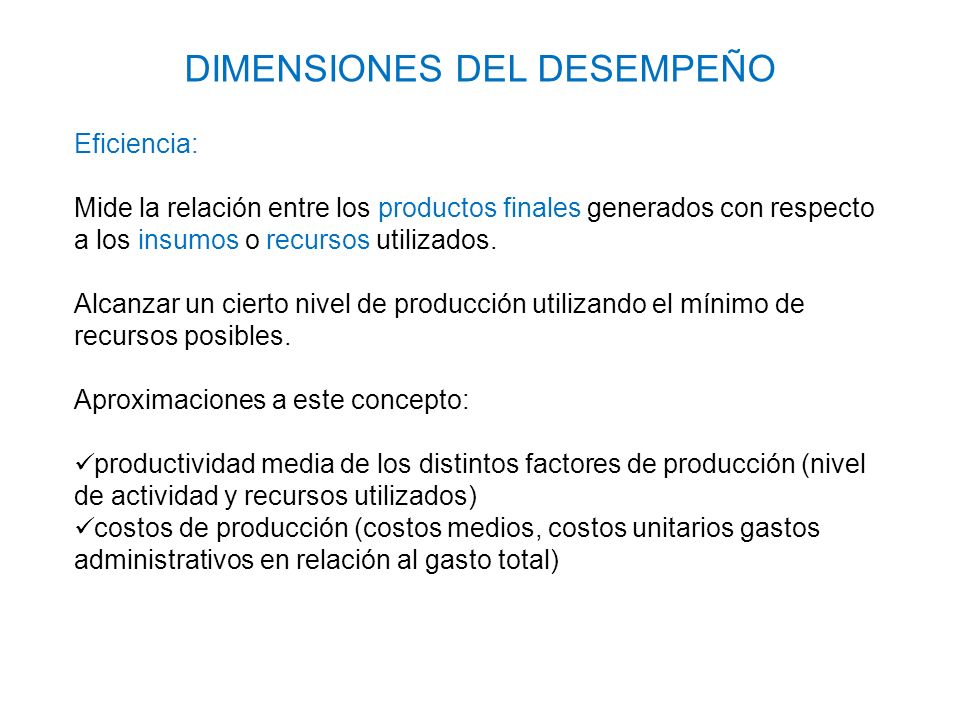 DIMENSIONES DEL DESEMPEÑO

Eficiencia:

Mide la relación entre los productos finales generados con respecto a los insumos o recursos utilizados.

Alcanzar un cierto nivel de producción utilizando el mínimo de recursos posibles.

Aproximaciones a este concepto:

✓productividad media de los distintos factores de producción (nivel de actividad y recursos utilizados)
✓costos de producción (costos medios, costos unitarios gastos administrativos en relación al gasto total)